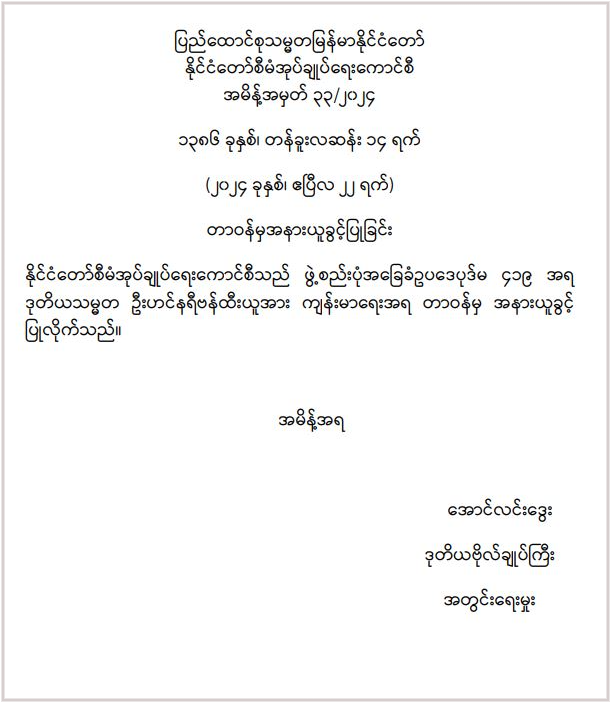 ပြည်ထောင်စုသမ္မတမြန်မာနိုင်ငံတော်
နိုင်ငံတော်စီမံအုပ်ချုပ်ရေးကောင်စီ
အမိန့်အမှတ် ၃၃/၂၀၂၄

၁၃၈၆ ခုနှစ်၊ တန်ခူးလဆန်း ၁၄ ရက်

(၂၀၂၄ ခုနှစ်၊ ဧပြီလ ၂၂ ရက်)

တာဝန်မှအနားယူခွင့်ပြုခြင်း

နိုင်ငံတော်စီမံအုပ်ချုပ်ရေးကောင်စီသည် ဖွဲ့စည်းပုံအခြေခံဥပဒေပုဒ်မ ၄၁၉ အရ ဒုတိယသမ္မတ ဦးဟင်နရီဗန်ထီးယူအား ကျန်းမာရေးအရ တာဝန်မှ အနားယူခွင့် ပြုလိုက်သည်။

အမိန့်အရ

အောင်လင်းဒွေး
ဒုတိယဗိုလ်ချုပ်ကြီး
အတွင်းရေးမှူး